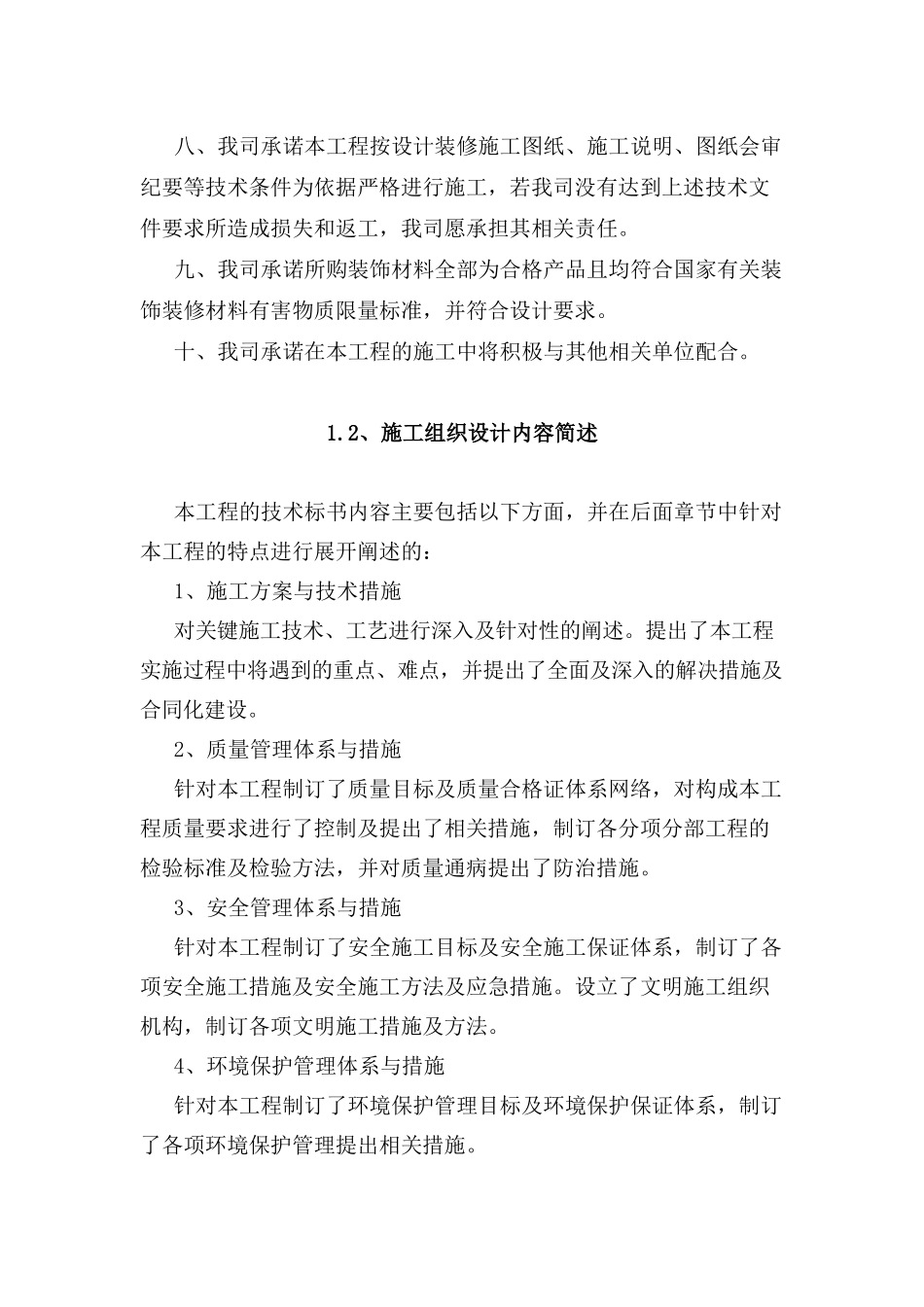 八、我司承诺本工程按设计装修施工图纸、施工说明、图纸会审纪要等技术条件为依据严格进行施工，若我司没有达到上述技术文件要求所造成损失和返工，我司愿承担其相关责任。

九、我司承诺所购装饰材料全部为合格产品且均符合国家有关装饰装修材料有害物质限量标准，并符合设计要求。

十、我司承诺在本工程的施工中将积极与其他相关单位配合。

1.2、施工组织设计内容简述

本工程的技术标书内容主要包括以下方面，并在后面章节中针对本工程的特点进行展开阐述的：

1、施工方案与技术措施

对关键施工技术、工艺进行深入及针对性的阐述。提出了本工程实施过程中将遇到的重点、难点，并提出了全面及深入的解决措施及合同化建设。

2、质量管理体系与措施

针对本工程制订了质量目标及质量合格证体系网络，对构成本工程质量要求进行了控制及提出了相关措施，制订各分项分部工程的检验标准及检验方法，并对质量通病提出了防治措施。

3、安全管理体系与措施

针对本工程制订了安全施工目标及安全施工保证体系，制订了各项安全施工措施及安全施工方法及应急措施。设立了文明施工组织机构，制订各项文明施工措施及方法。

4、环境保护管理体系与措施

针对本工程制订了环境保护管理目标及环境保护保证体系，制订了各项环境保护管理提出相关措施。